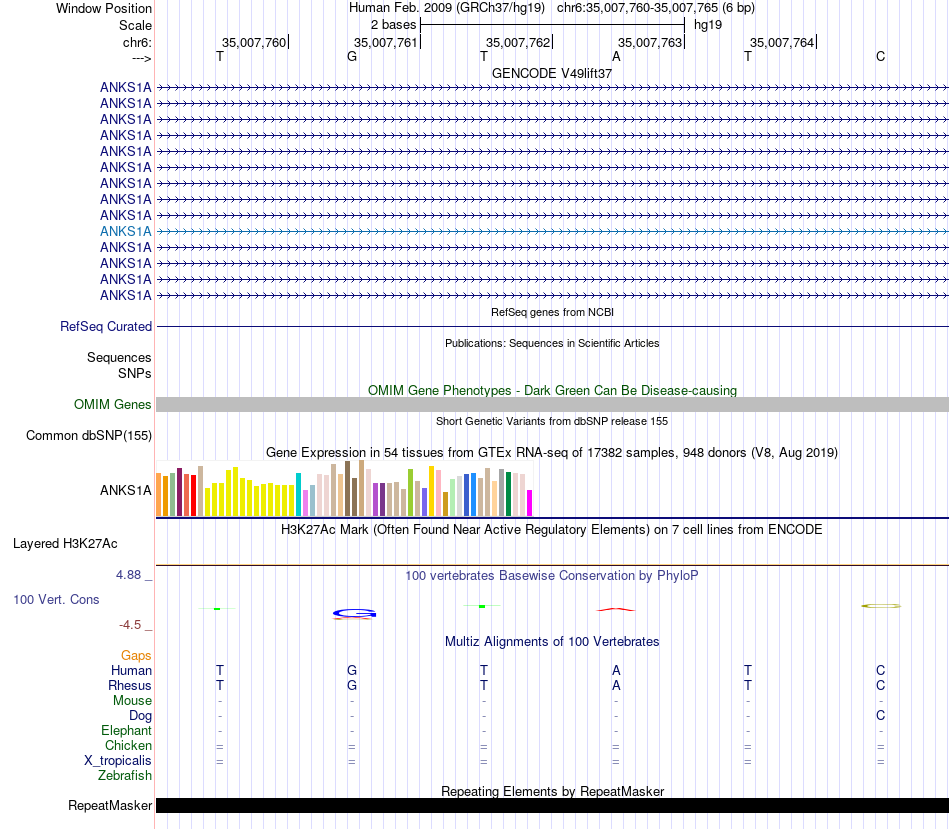 Window Position Human Feb. 2009 (GRCh37/hg19) chr6:35,007,760-35,007,765 (6 bp)
Scale 2 bases hg19
chr6: 35,007,760 35,007,761 35,007,762 35,007,763 35,007,764
---> T G T A T C

GENCODE V49lift37
ANKS1A
ANKS1A
ANKS1A
ANKS1A
ANKS1A
ANKS1A
ANKS1A
ANKS1A
ANKS1A
ANKS1A
ANKS1A
ANKS1A
ANKS1A
ANKS1A

RefSeq genes from NCBI
RefSeq Curated

Publications: Sequences in Scientific Articles
Sequences
SNPs

OMIM Gene Phenotypes - Dark Green Can Be Disease-causing
OMIM Genes

Short Genetic Variants from dbSNP release 155
Common dbSNP(155)

Gene Expression in 54 tissues from GTEx RNA-seq of 17382 samples, 948 donors (V8, Aug 2019)
ANKS1A

H3K27Ac Mark (Often Found Near Active Regulatory Elements) on 7 cell lines from ENCODE
Layered H3K27Ac

4.88 _
100 vertebrates Basewise Conservation by PhyloP
100 Vert. Cons
-4.5 _

Multiz Alignments of 100 Vertebrates
Gaps
Human T G T A T C
Rhesus T G T A T C
Mouse - - - - - -
Dog - - - - - C
Elephant - - - - - -
Chicken = = = = = =
X_tropicalis = = = = = =
Zebrafish

Repeating Elements by RepeatMasker
RepeatMasker